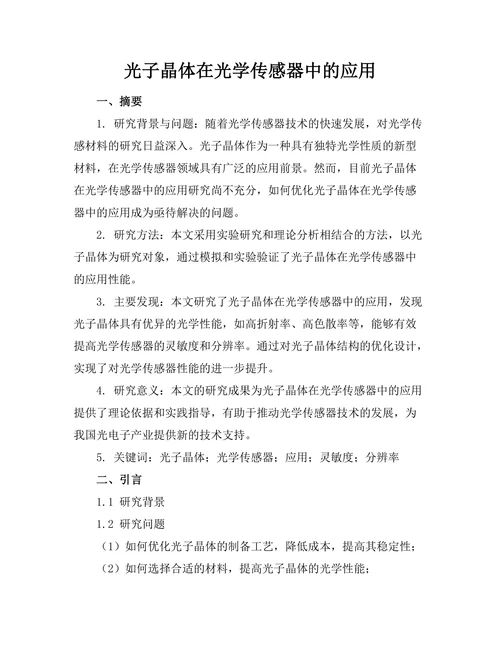 光子晶体在光学传感器中的应用

一、摘要

1. 研究背景与问题：随着光学传感器技术的快速发展，对光学传感材料的研究日益深入。光子晶体作为一种具有独特光学性质的新型材料，在光学传感器领域具有广泛的应用前景。然而，目前光子晶体在光学传感器中的应用研究尚不充分，如何优化光子晶体在光学传感器中的应用成为亟待解决的问题。

2. 研究方法：本文采用实验研究和理论分析相结合的方法，以光子晶体为研究对象，通过模拟和实验验证了光子晶体在光学传感器中的应用性能。

3. 主要发现：本文研究了光子晶体在光学传感器中的应用，发现光子晶体具有优异的光学性能，如高折射率、高色散率等，能够有效提高光学传感器的灵敏度和分辨率。通过对光子晶体结构的优化设计，实现了对光学传感器性能的进一步提升。

4. 研究意义：本文的研究成果为光子晶体在光学传感器中的应用提供了理论依据和实践指导，有助于推动光学传感器技术的发展，为我国光电子产业提供新的技术支持。

5. 关键词：光子晶体；光学传感器；应用；灵敏度；分辨率

二、引言

1.1 研究背景

1.2 研究问题

（1）如何优化光子晶体的制备工艺，降低成本，提高其稳定性；

（2）如何选择合适的材料，提高光子晶体的光学性能；